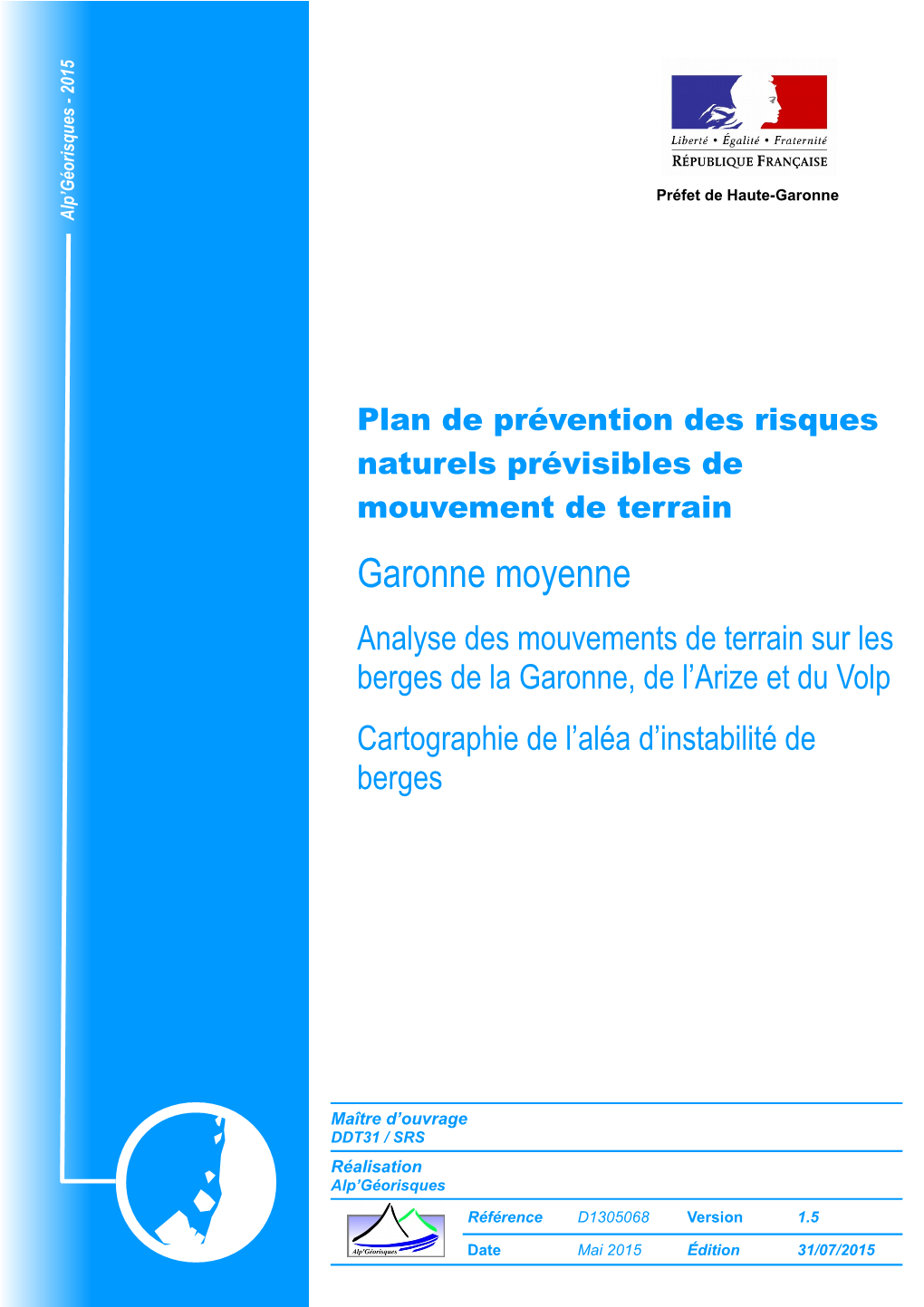 Alp'Géorisques - 2015

Liberté • Égalité • Fraternité
RÉPUBLIQUE FRANÇAISE

Préfet de Haute-Garonne

Plan de prévention des risques naturels prévisibles de mouvement de terrain

Garonne moyenne

Analyse des mouvements de terrain sur les berges de la Garonne, de l'Arize et du Volp

Cartographie de l'aléa d'instabilité de berges

Maître d'ouvrage
DDT31 / SRS

Réalisation
Alp'Géorisques

Alp'Géorisques

| Référence | D1305068 | Version | 1.5 |
|---|---|---|---|
| Date | Mai 2015 | Édition | 31/07/2015 |